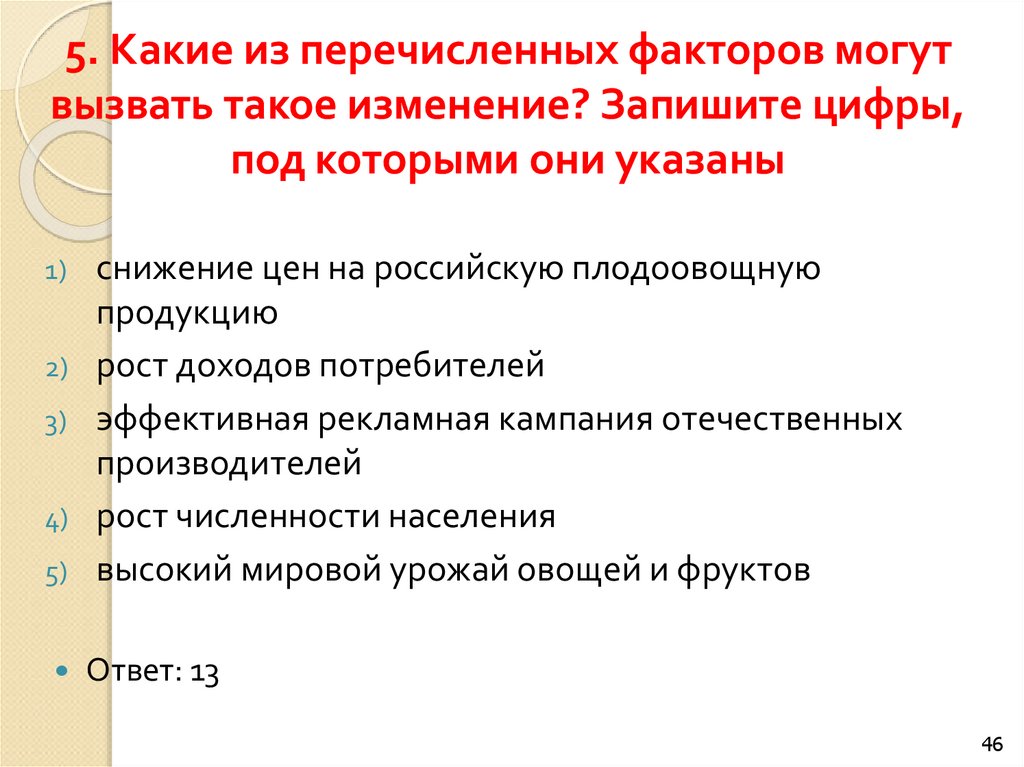 5. Какие из перечисленных факторов могут вызвать такое изменение? Запишите цифры, под которыми они указаны

1) снижение цен на российскую плодоовощную продукцию
2) рост доходов потребителей
3) эффективная рекламная кампания отечественных производителей
4) рост численности населения
5) высокий мировой урожай овощей и фруктов

• Ответ: 13

46